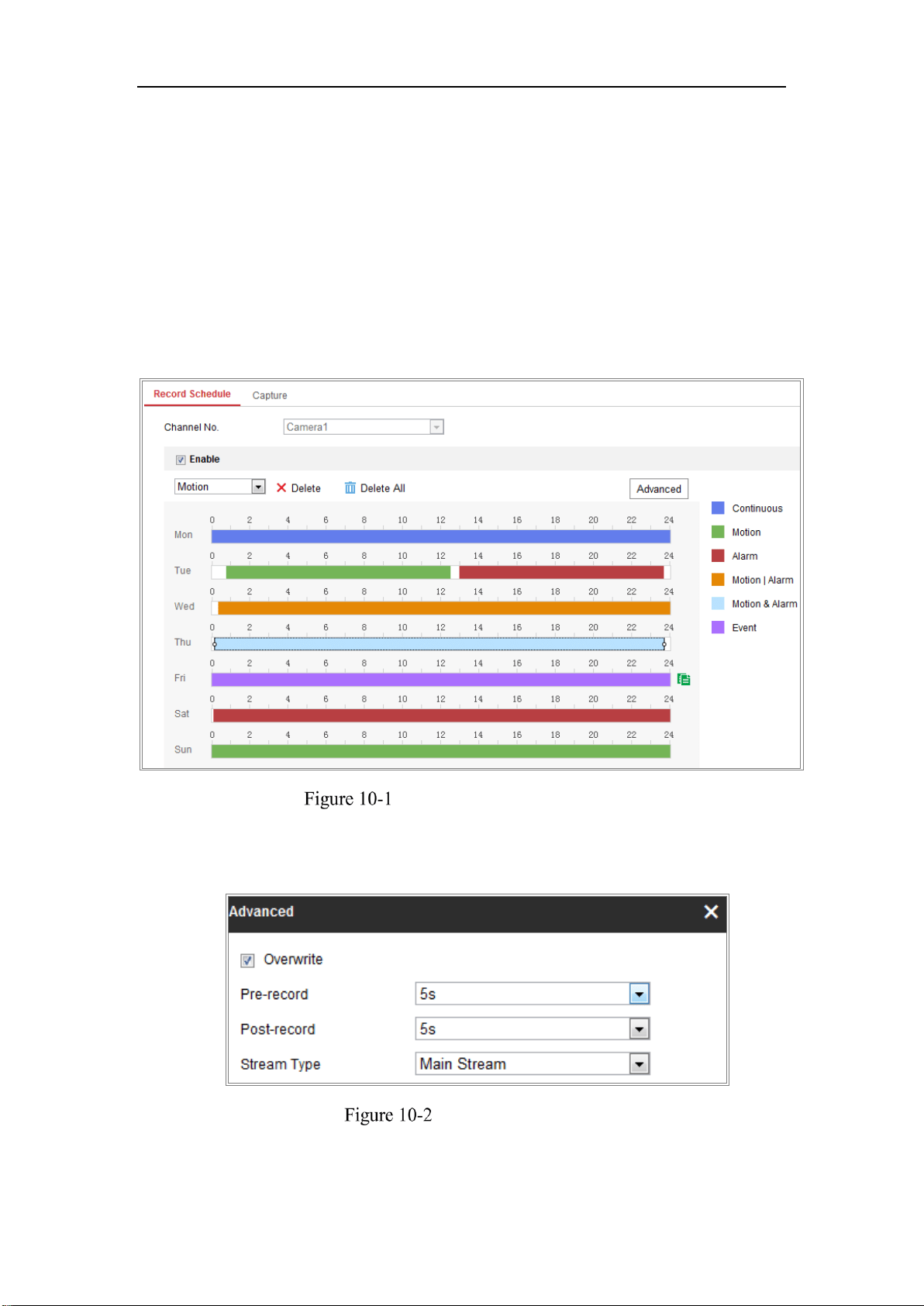 Record Schedule
Capture

Channel No.
Camera1

☑ Enable

Motion
Delete
Delete All
Advanced

0 2 4 6 8 10 12 14 16 18 20 22 24
Mon
0 2 4 6 8 10 12 14 16 18 20 22 24
Tue
0 2 4 6 8 10 12 14 16 18 20 22 24
Wed
0 2 4 6 8 10 12 14 16 18 20 22 24
Thu
0 2 4 6 8 10 12 14 16 18 20 22 24
Fri
0 2 4 6 8 10 12 14 16 18 20 22 24
Sat
0 2 4 6 8 10 12 14 16 18 20 22 24
Sun

Continuous
Motion
Alarm
Motion | Alarm
Motion & Alarm
Event

Figure 10-1

Advanced

☑ Overwrite
Pre-record 5s
Post-record 5s
Stream Type Main Stream

Figure 10-2